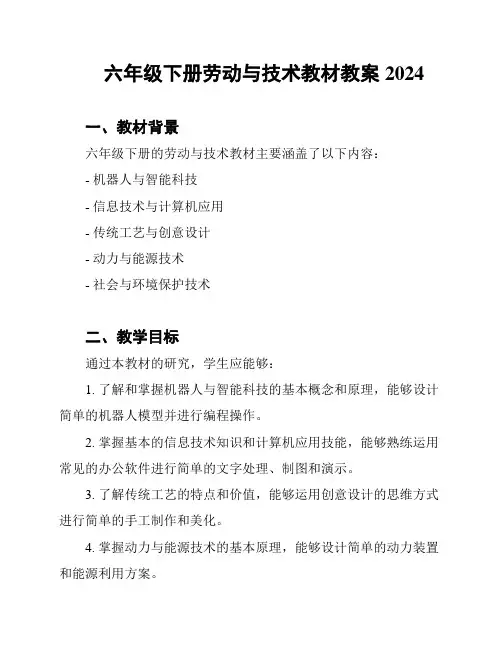 六年级下册劳动与技术教材教案 2024

一、教材背景

六年级下册的劳动与技术教材主要涵盖了以下内容：

- 机器人与智能科技

- 信息技术与计算机应用

- 传统工艺与创意设计

- 动力与能源技术

- 社会与环境保护技术

二、教学目标

通过本教材的研究，学生应能够：

1. 了解和掌握机器人与智能科技的基本概念和原理，能够设计简单的机器人模型并进行编程操作。

2. 掌握基本的信息技术知识和计算机应用技能，能够熟练运用常见的办公软件进行简单的文字处理、制图和演示。

3. 了解传统工艺的特点和价值，能够运用创意设计的思维方式进行简单的手工制作和美化。

4. 掌握动力与能源技术的基本原理，能够设计简单的动力装置和能源利用方案。